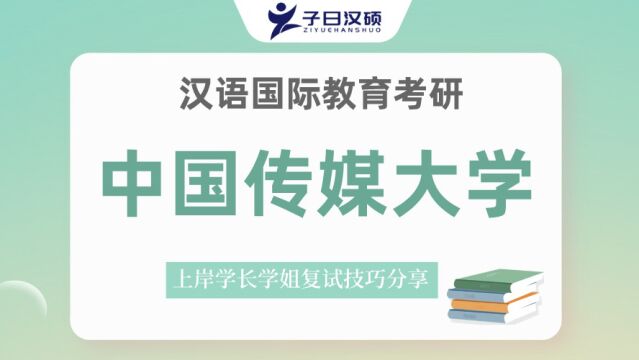 子曰汉硕
ZIYUEHANSHUO

汉语国际教育考研

中国传媒大学

上岸学长学姐复试技巧分享